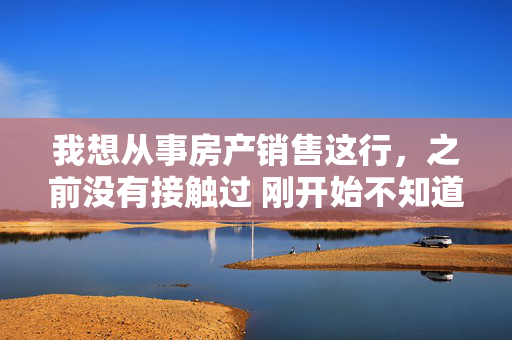 我想从事房产销售这行，之前没有接触过 刚开始不知道